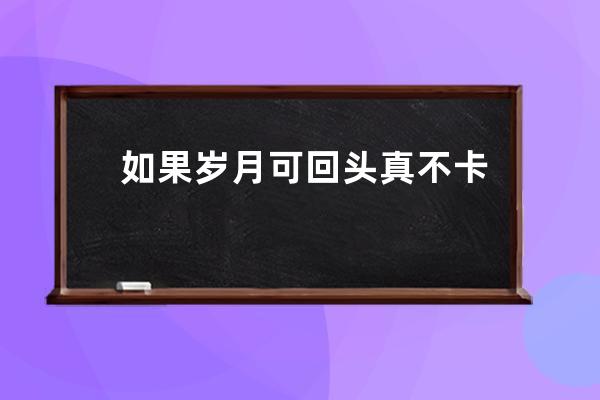 如果岁月可回头真不卡